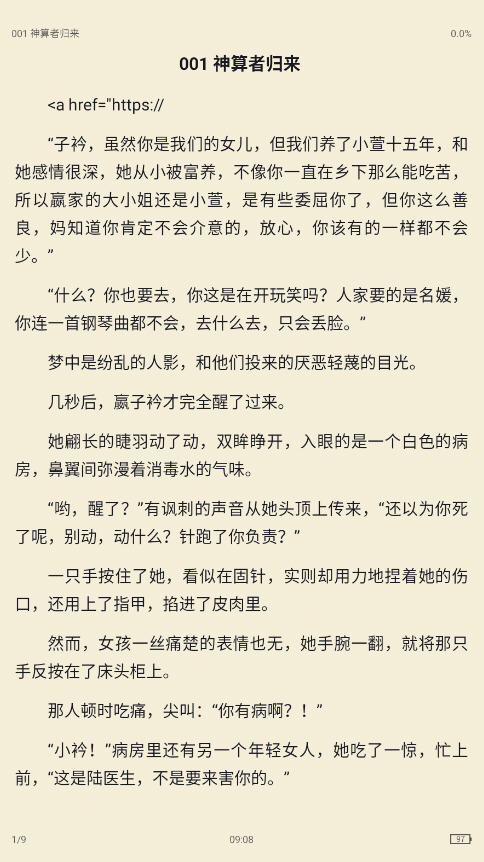 001 神算者归来

0.0%

001 神算者归来

<a href="https://

“子衿，虽然你是我们的女儿，但我们养了小萱十五年，和她感情很深，她从小被富养，不像你一直在乡下那么能吃苦，所以嬴家的大小姐还是小萱，是有些委屈你了，但你这么善良，妈知道你肯定不会介意的，放心，你该有的一样都不会少。”

“什么？你也要去，你这是在开玩笑吗？人家要的是名媛，你连一首钢琴曲都不会，去什么去，只会丢脸。”

梦中是纷乱的人影，和他们投来的厌恶轻蔑的目光。

几秒后，嬴子衿才完全醒了过来。

她翩长的睫羽动了动，双眸睁开，入眼的是一个白色的病房，鼻翼间弥漫着消毒水的气味。

“哟，醒了？”有讽刺的声音从她头顶上传来，“还以为你死了呢，别动，动什么？针跑了你负责？”

一只手按住了她，看似在固针，实则却用力地捏着她的伤口，还用上了指甲，掐进了皮肉里。

然而，女孩一丝痛楚的表情也无，她手腕一翻，就将那只手反按在了床头柜上。

那人顿时吃痛，尖叫：“你有病啊？！”

“小衿！”病房里还有另一个年轻女人，她吃了一惊，忙上前，“这是陆医生，不是要来害你的。”

1/9

09:08

97